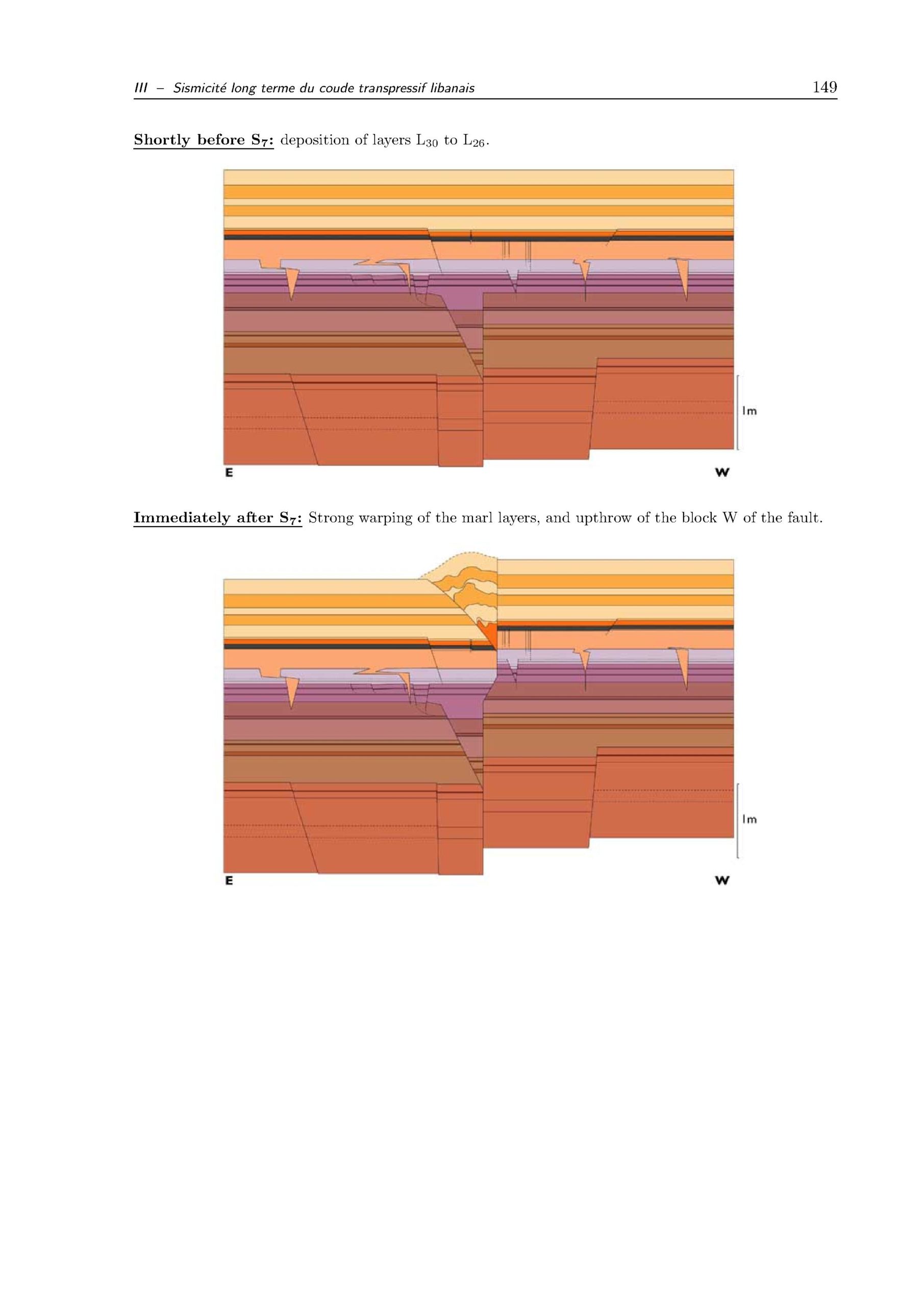 III – Sismicité long terme du coude transpressif libanais 149

Shortly before $S_7$: deposition of layers $L_{30}$ to $L_{26}$.

1m

E W

Immediately after $S_7$: Strong warping of the marl layers, and upthrow of the block W of the fault.

1m

E W